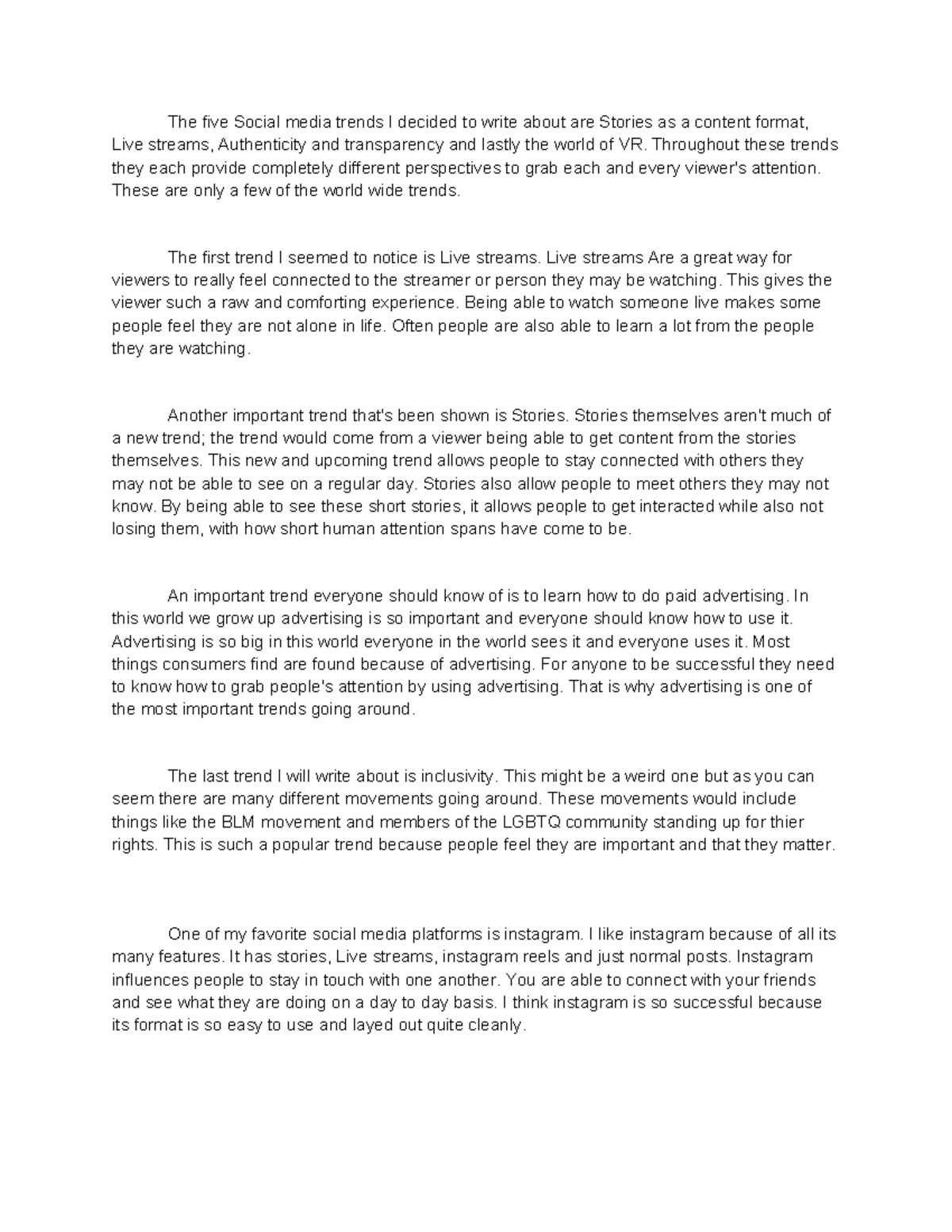 The five Social media trends I decided to write about are Stories as a content format, Live streams, Authenticity and transparency and lastly the world of VR. Throughout these trends they each provide completely different perspectives to grab each and every viewer's attention. These are only a few of the world wide trends.

The first trend I seemed to notice is Live streams. Live streams Are a great way for viewers to really feel connected to the streamer or person they may be watching. This gives the viewer such a raw and comforting experience. Being able to watch someone live makes some people feel they are not alone in life. Often people are also able to learn a lot from the people they are watching.

Another important trend that's been shown is Stories. Stories themselves aren't much of a new trend; the trend would come from a viewer being able to get content from the stories themselves. This new and upcoming trend allows people to stay connected with others they may not be able to see on a regular day. Stories also allow people to meet others they may not know. By being able to see these short stories, it allows people to get interacted while also not losing them, with how short human attention spans have come to be.

An important trend everyone should know of is to learn how to do paid advertising. In this world we grow up advertising is so important and everyone should know how to use it. Advertising is so big in this world everyone in the world sees it and everyone uses it. Most things consumers find are found because of advertising. For anyone to be successful they need to know how to grab people's attention by using advertising. That is why advertising is one of the most important trends going around.

The last trend I will write about is inclusivity. This might be a weird one but as you can seem there are many different movements going around. These movements would include things like the BLM movement and members of the LGBTQ community standing up for thier rights. This is such a popular trend because people feel they are important and that they matter.

One of my favorite social media platforms is instagram. I like instagram because of all its many features. It has stories, Live streams, instagram reels and just normal posts. Instagram influences people to stay in touch with one another. You are able to connect with your friends and see what they are doing on a day to day basis. I think instagram is so successful because its format is so easy to use and layed out quite cleanly.